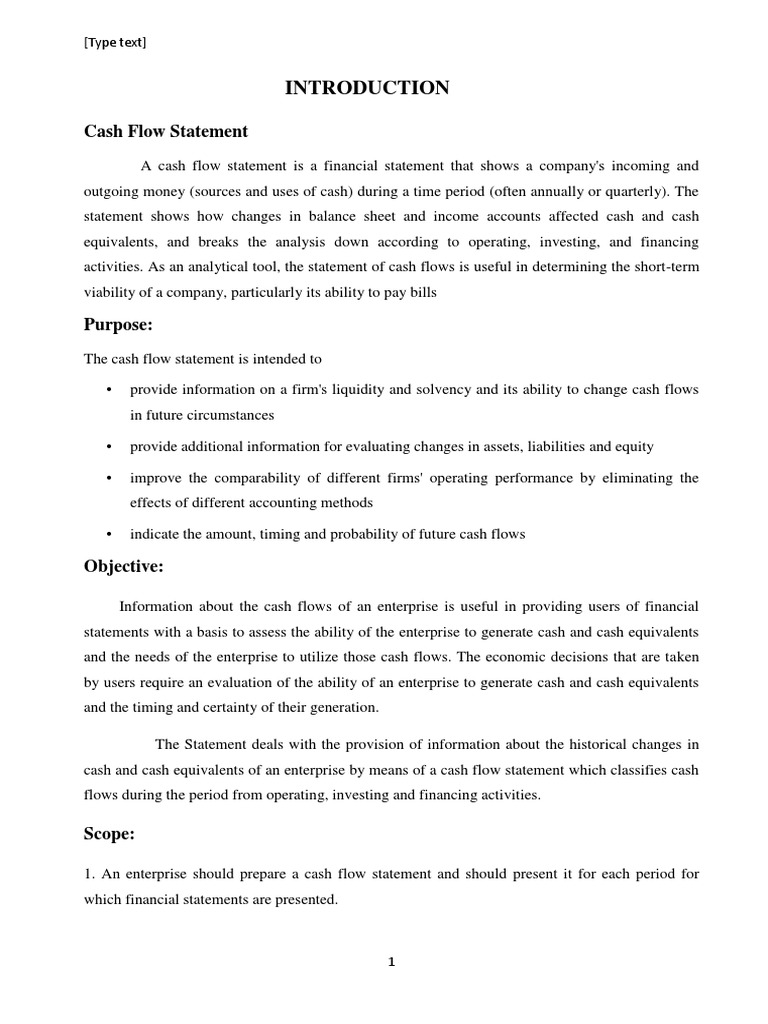 [Type text]

INTRODUCTION

Cash Flow Statement

A cash flow statement is a financial statement that shows a company's incoming and outgoing money (sources and uses of cash) during a time period (often annually or quarterly). The statement shows how changes in balance sheet and income accounts affected cash and cash equivalents, and breaks the analysis down according to operating, investing, and financing activities. As an analytical tool, the statement of cash flows is useful in determining the short-term viability of a company, particularly its ability to pay bills

Purpose:

The cash flow statement is intended to

• provide information on a firm's liquidity and solvency and its ability to change cash flows in future circumstances

• provide additional information for evaluating changes in assets, liabilities and equity

• improve the comparability of different firms' operating performance by eliminating the effects of different accounting methods

• indicate the amount, timing and probability of future cash flows

Objective:

Information about the cash flows of an enterprise is useful in providing users of financial statements with a basis to assess the ability of the enterprise to generate cash and cash equivalents and the needs of the enterprise to utilize those cash flows. The economic decisions that are taken by users require an evaluation of the ability of an enterprise to generate cash and cash equivalents and the timing and certainty of their generation.

The Statement deals with the provision of information about the historical changes in cash and cash equivalents of an enterprise by means of a cash flow statement which classifies cash flows during the period from operating, investing and financing activities.

Scope:

1. An enterprise should prepare a cash flow statement and should present it for each period for which financial statements are presented.

1